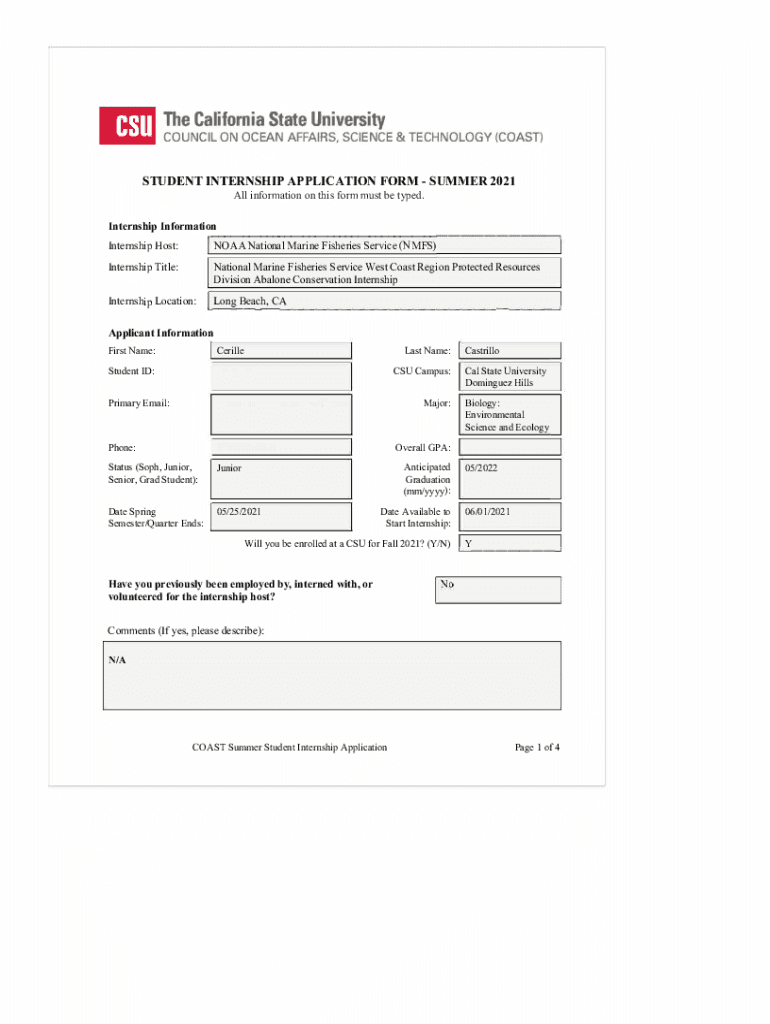 CSU The California State University
COUNCIL ON OCEAN AFFAIRS, SCIENCE & TECHNOLOGY (COAST)

STUDENT INTERNSHIP APPLICATION FORM - SUMMER 2021
All information on this form must be typed.

Internship Information
Internship Host: NOAA National Marine Fisheries Service (NMFS)
Internship Title: National Marine Fisheries Service West Coast Region Protected Resources Division Abalone Conservation Internship
Internship Location: Long Beach, CA

Applicant Information
First Name: Cerille
Last Name: Castrillo
Student ID:
CSU Campus: Cal State University Dominguez Hills
Primary Email:
Major: Biology: Environmental Science and Ecology
Phone:
Overall GPA:
Status (Soph, Junior, Senior, Grad Student): Junior
Anticipated Graduation (mm/yyyy): 05/2022
Date Spring Semester/Quarter Ends: 05/25/2021
Date Available to Start Internship: 06/01/2021
Will you be enrolled at a CSU for Fall 2021? (Y/N) Y

Have you previously been employed by, interned with, or volunteered for the internship host? No

Comments (If yes, please describe):
N/A

COAST Summer Student Internship Application
Page 1 of 4